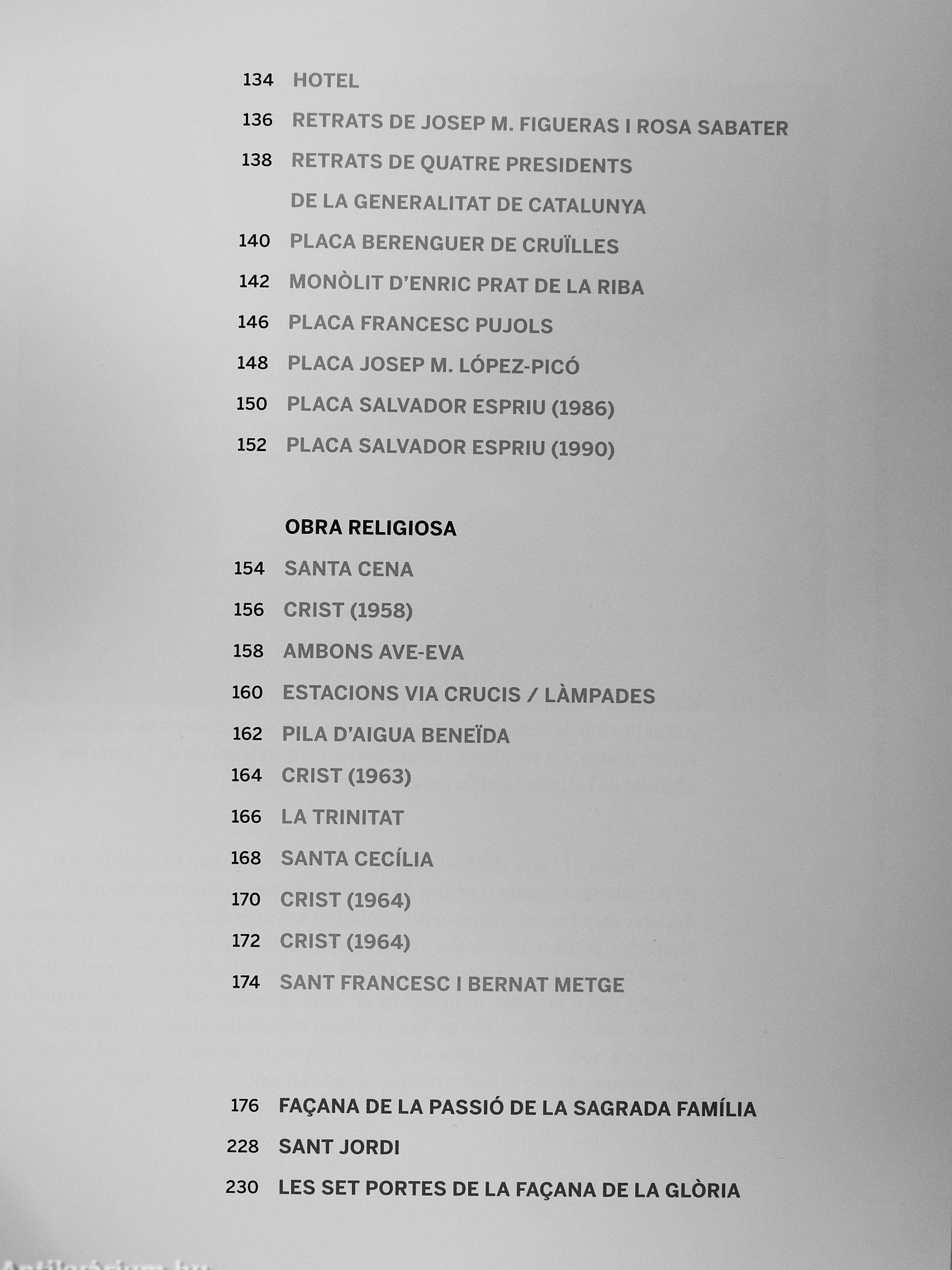 134 HOTEL

136 RETRATS DE JOSEP M. FIGUERAS I ROSA SABATER

138 RETRATS DE QUATRE PRESIDENTS DE LA GENERALITAT DE CATALUNYA

140 PLACA BERENGUER DE CRUÏLLES

142 MONÒLIT D'ENRIC PRAT DE LA RIBA

146 PLACA FRANCESC PUJOLS

148 PLACA JOSEP M. LÓPEZ-PICÓ

150 PLACA SALVADOR ESPRIU (1986)

152 PLACA SALVADOR ESPRIU (1990)

OBRA RELIGIOSA

154 SANTA CENA

156 CRIST (1958)

158 AMBONS AVE-EVA

160 ESTACIONS VIA CRUCIS / LÀMPADES

162 PILA D'AIGUA BENEÏDA

164 CRIST (1963)

166 LA TRINITAT

168 SANTA CECÍLIA

170 CRIST (1964)

172 CRIST (1964)

174 SANT FRANCESC I BERNAT METGE

176 FAÇANA DE LA PASSIÓ DE LA SAGRADA FAMÍLIA

228 SANT JORDI

230 LES SET PORTES DE LA FAÇANA DE LA GLÒRIA

Antikvárium.hu